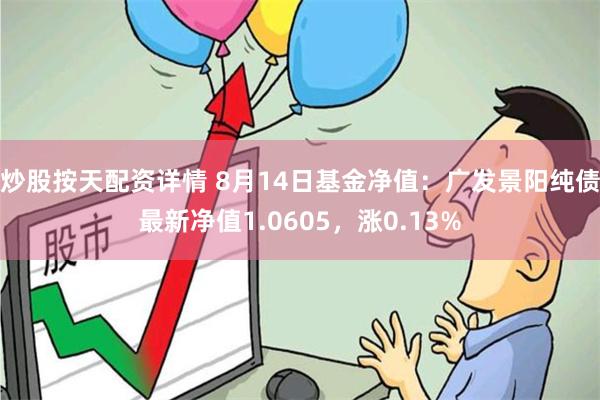 炒股按天配资详情 8月14日基金净值：广发景阳纯债最新净值1.0605，涨0.13%

股市